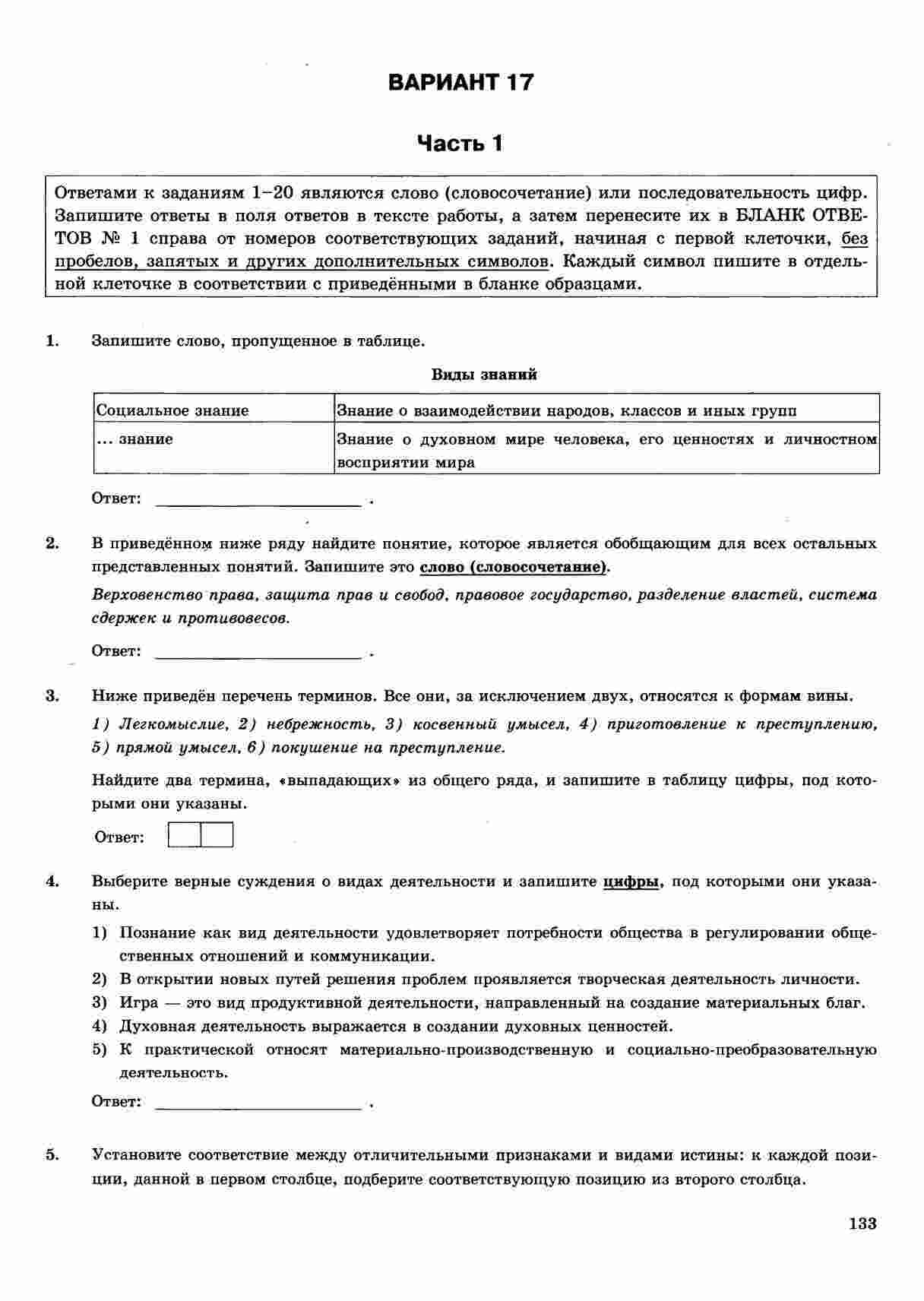 ВАРИАНТ 17

Часть 1

Ответами к заданиям 1–20 являются слово (словосочетание) или последовательность цифр. Запишите ответы в поля ответов в тексте работы, а затем перенесите их в БЛАНК ОТВЕТОВ № 1 справа от номеров соответствующих заданий, начиная с первой клеточки, без пробелов, запятых и других дополнительных символов. Каждый символ пишите в отдельной клеточке в соответствии с приведёнными в бланке образцами.

1. Запишите слово, пропущенное в таблице.

Виды знаний

| Социальное знание | Знание о взаимодействии народов, классов и иных групп |
|---|---|
| ... знание | Знание о духовном мире человека, его ценностях и личностном восприятии мира |

Ответ: ________________ .

2. В приведённом ниже ряду найдите понятие, которое является обобщающим для всех остальных представленных понятий. Запишите это слово (словосочетание).

Верховенство права, защита прав и свобод, правовое государство, разделение властей, система сдержек и противовесов.

Ответ: ________________ .

3. Ниже приведён перечень терминов. Все они, за исключением двух, относятся к формам вины.

1) Легкомыслие, 2) небрежность, 3) косвенный умысел, 4) приготовление к преступлению, 5) прямой умысел, 6) покушение на преступление.

Найдите два термина, «выпадающих» из общего ряда, и запишите в таблицу цифры, под которыми они указаны.

Ответ:

4. Выберите верные суждения о видах деятельности и запишите цифры, под которыми они указаны.

1) Познание как вид деятельности удовлетворяет потребности общества в регулировании общественных отношений и коммуникации.
2) В открытии новых путей решения проблем проявляется творческая деятельность личности.
3) Игра — это вид продуктивной деятельности, направленный на создание материальных благ.
4) Духовная деятельность выражается в создании духовных ценностей.
5) К практической относят материально-производственную и социально-преобразовательную деятельность.

Ответ: ________________ .

5. Установите соответствие между отличительными признаками и видами истины: к каждой позиции, данной в первом столбце, подберите соответствующую позицию из второго столбца.

133